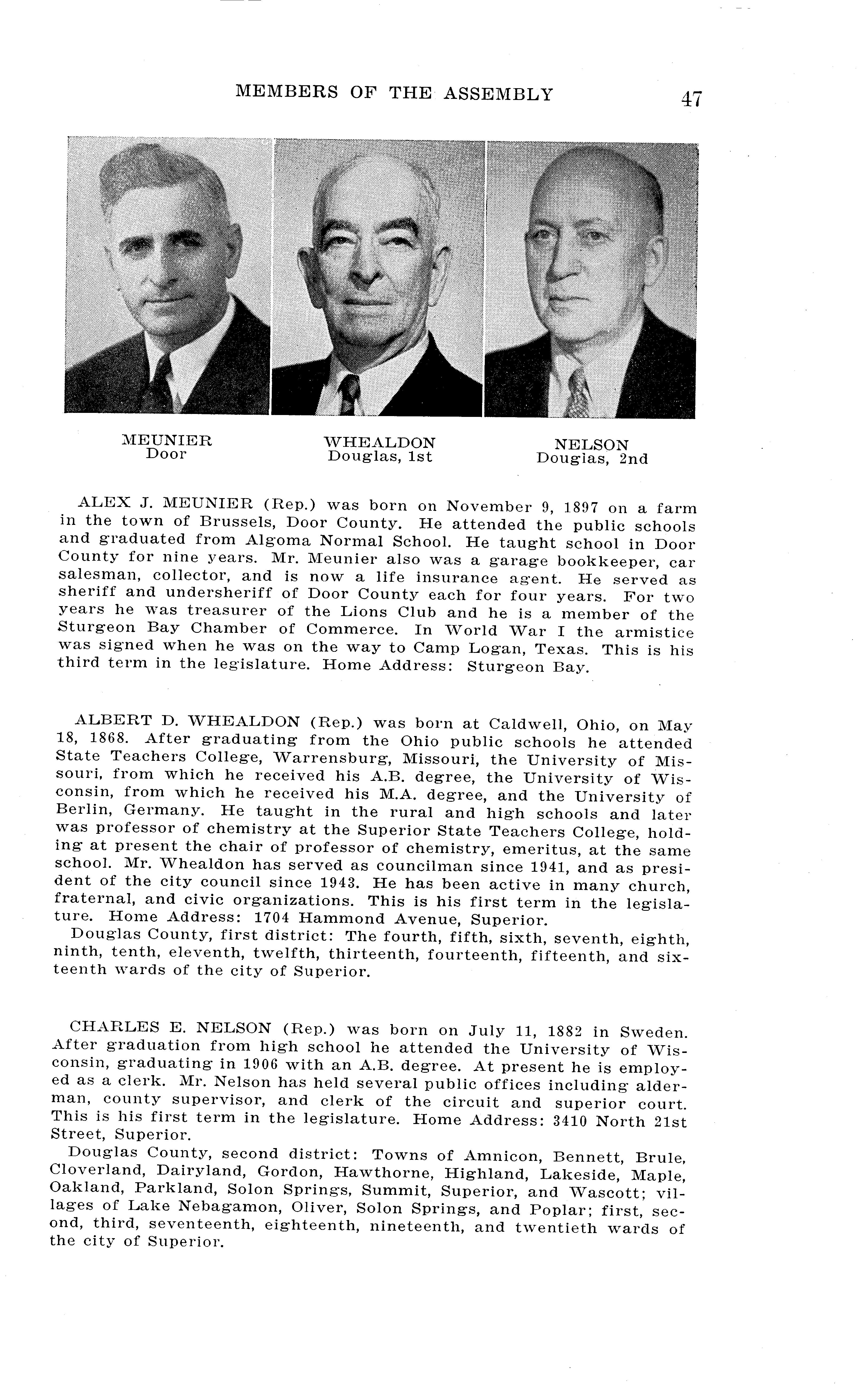 MEMBERS OF THE ASSEMBLY 47

MEUNIER
Door

WHEALDON
Douglas, 1st

NELSON
Douglas, 2nd

ALEX J. MEUNIER (Rep.) was born on November 9, 1897 on a farm in the town of Brussels, Door County. He attended the public schools and graduated from Algoma Normal School. He taught school in Door County for nine years. Mr. Meunier also was a garage bookkeeper, car salesman, collector, and is now a life insurance agent. He served as sheriff and undersheriff of Door County each for four years. For two years he was treasurer of the Lions Club and he is a member of the Sturgeon Bay Chamber of Commerce. In World War I the armistice was signed when he was on the way to Camp Logan, Texas. This is his third term in the legislature. Home Address: Sturgeon Bay.

ALBERT D. WHEALDON (Rep.) was born at Caldwell, Ohio, on May 18, 1868. After graduating from the Ohio public schools he attended State Teachers College, Warrensburg, Missouri, the University of Missouri, from which he received his A.B. degree, the University of Wisconsin, from which he received his M.A. degree, and the University of Berlin, Germany. He taught in the rural and high schools and later was professor of chemistry at the Superior State Teachers College, holding at present the chair of professor of chemistry, emeritus, at the same school. Mr. Whealdon has served as councilman since 1941, and as president of the city council since 1943. He has been active in many church, fraternal, and civic organizations. This is his first term in the legislature. Home Address: 1704 Hammond Avenue, Superior.
Douglas County, first district: The fourth, fifth, sixth, seventh, eighth, ninth, tenth, eleventh, twelfth, thirteenth, fourteenth, fifteenth, and sixteenth wards of the city of Superior.

CHARLES E. NELSON (Rep.) was born on July 11, 1882 in Sweden. After graduation from high school he attended the University of Wisconsin, graduating in 1906 with an A.B. degree. At present he is employed as a clerk. Mr. Nelson has held several public offices including alderman, county supervisor, and clerk of the circuit and superior court. This is his first term in the legislature. Home Address: 3410 North 21st Street, Superior.
Douglas County, second district: Towns of Amnicon, Bennett, Brule, Cloverland, Dairyland, Gordon, Hawthorne, Highland, Lakeside, Maple, Oakland, Parkland, Solon Springs, Summit, Superior, and Wascott; villages of Lake Nebagamon, Oliver, Solon Springs, and Poplar; first, second, third, seventeenth, eighteenth, nineteenth, and twentieth wards of the city of Superior.